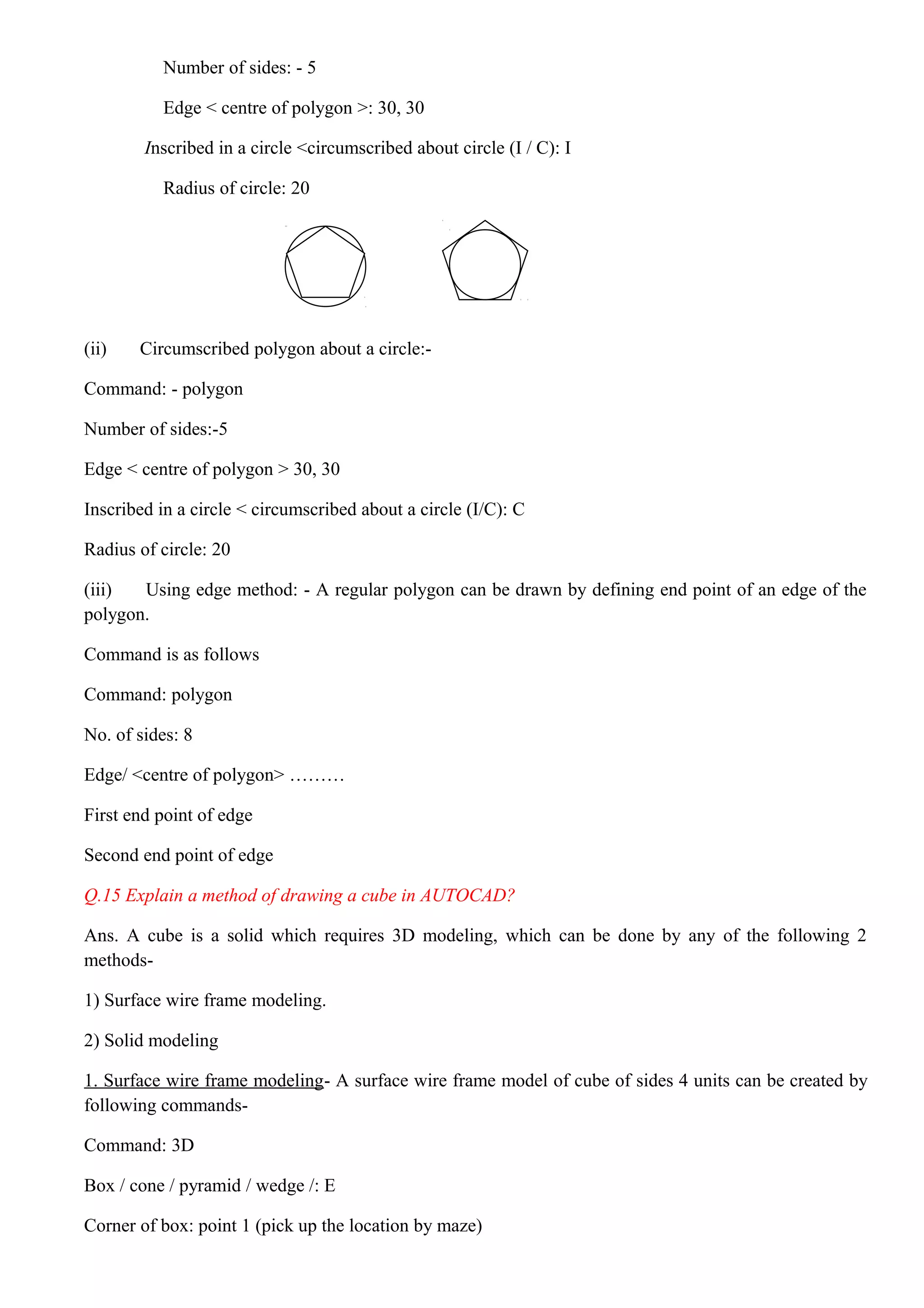 Number of sides: - 5

Edge < centre of polygon >: 30, 30

Inscribed in a circle <circumscribed about circle (I / C): I

Radius of circle: 20

(ii) Circumscribed polygon about a circle:-

Command: - polygon

Number of sides:-5

Edge < centre of polygon > 30, 30

Inscribed in a circle < circumscribed about a circle (I/C): C

Radius of circle: 20

(iii) Using edge method: - A regular polygon can be drawn by defining end point of an edge of the polygon.

Command is as follows

Command: polygon

No. of sides: 8

Edge/ <centre of polygon> ………

First end point of edge

Second end point of edge

Q.15 Explain a method of drawing a cube in AUTOCAD?

Ans. A cube is a solid which requires 3D modeling, which can be done by any of the following 2 methods-

1) Surface wire frame modeling.

2) Solid modeling

1. Surface wire frame modeling- A surface wire frame model of cube of sides 4 units can be created by following commands-

Command: 3D

Box / cone / pyramid / wedge /: E

Corner of box: point 1 (pick up the location by maze)